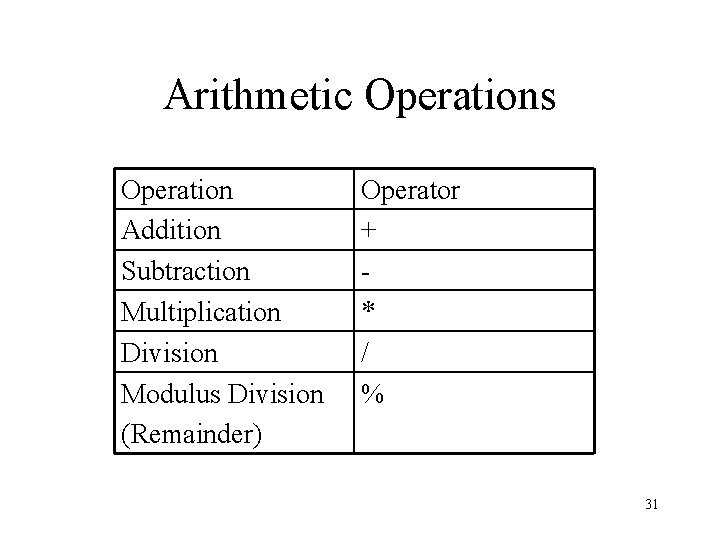 Arithmetic Operations

| Operation | Operator |
|---|---|
| Addition | + |
| Subtraction | - |
| Multiplication | * |
| Division | / |
| Modulus Division (Remainder) | % |

31